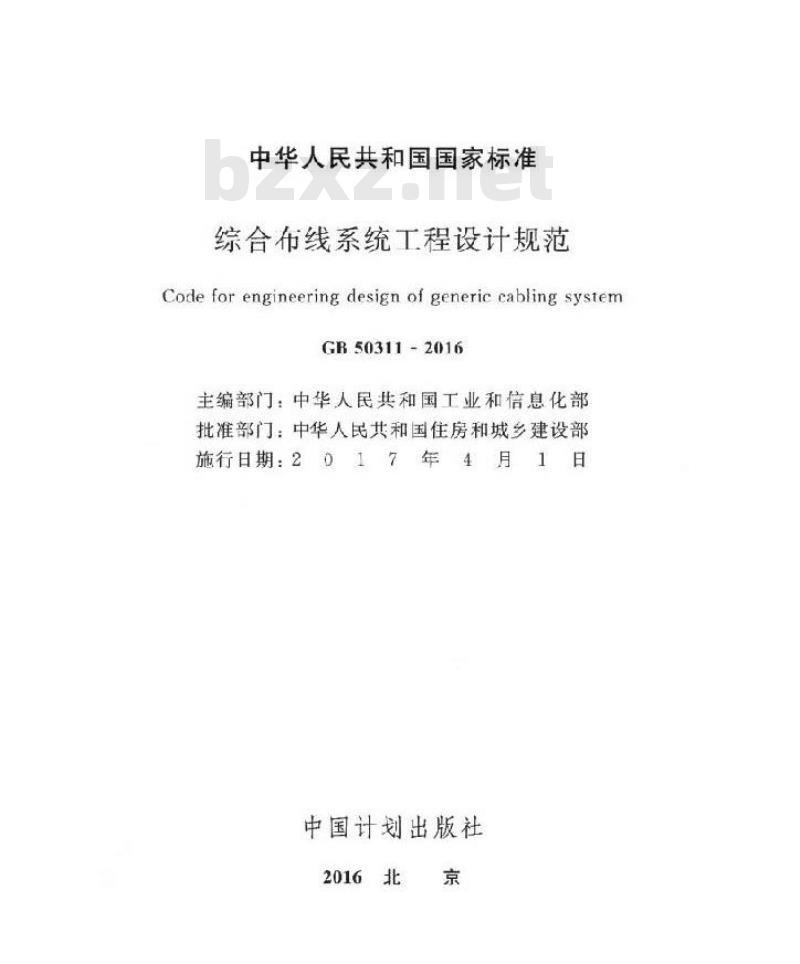 中华人民共和国国家标准

bzxz.net

综合布线系统工程设计规范

Code for engineering design of generic cabling system

GB 50311 - 2016

主编部门：中华人民共和国工业和信息化部
批准部门：中华人民共和国住房和城乡建设部
施行日期：2 0 1 7 年 4 月 1 日

中国计划出版社

2016 北 京